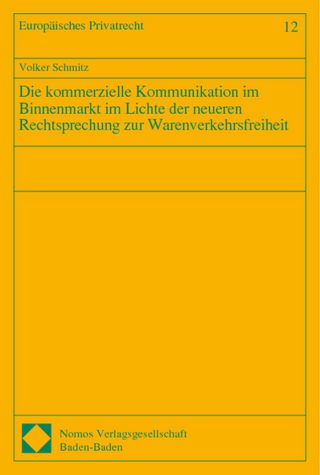 Europäisches Privatrecht 12

Volker Schmitz

Die kommerzielle Kommunikation im Binnenmarkt im Lichte der neueren Rechtsprechung zur Warenverkehrsfreiheit

Nomos Verlagsgesellschaft
Baden-Baden